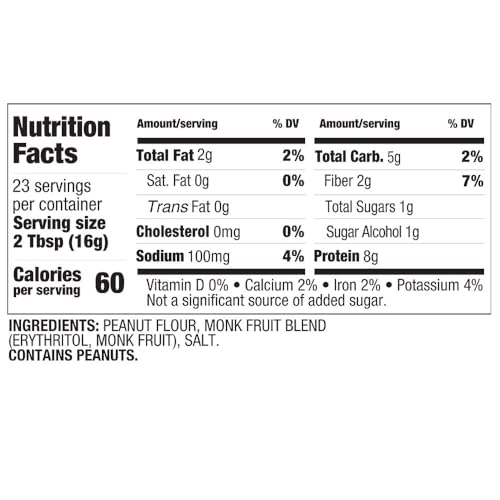 Nutrition Facts

23 servings per container
Serving size 2 Tbsp (16g)

Calories per serving 60

| Amount/serving | % DV | Amount/serving | % DV |
|---|---|---|---|
| Total Fat 2g | 2% | Total Carb. 5g | 2% |
| Sat. Fat 0g | 0% | Fiber 2g | 7% |
| Trans Fat 0g | | Total Sugars 1g | |
| Cholesterol 0mg | 0% | Sugar Alcohol 1g | |
| Sodium 100mg | 4% | Protein 8g | |

Vitamin D 0% • Calcium 2% • Iron 2% • Potassium 4%
Not a significant source of added sugar.

INGREDIENTS: PEANUT FLOUR, MONK FRUIT BLEND (ERYTHRITOL, MONK FRUIT), SALT.
CONTAINS PEANUTS.